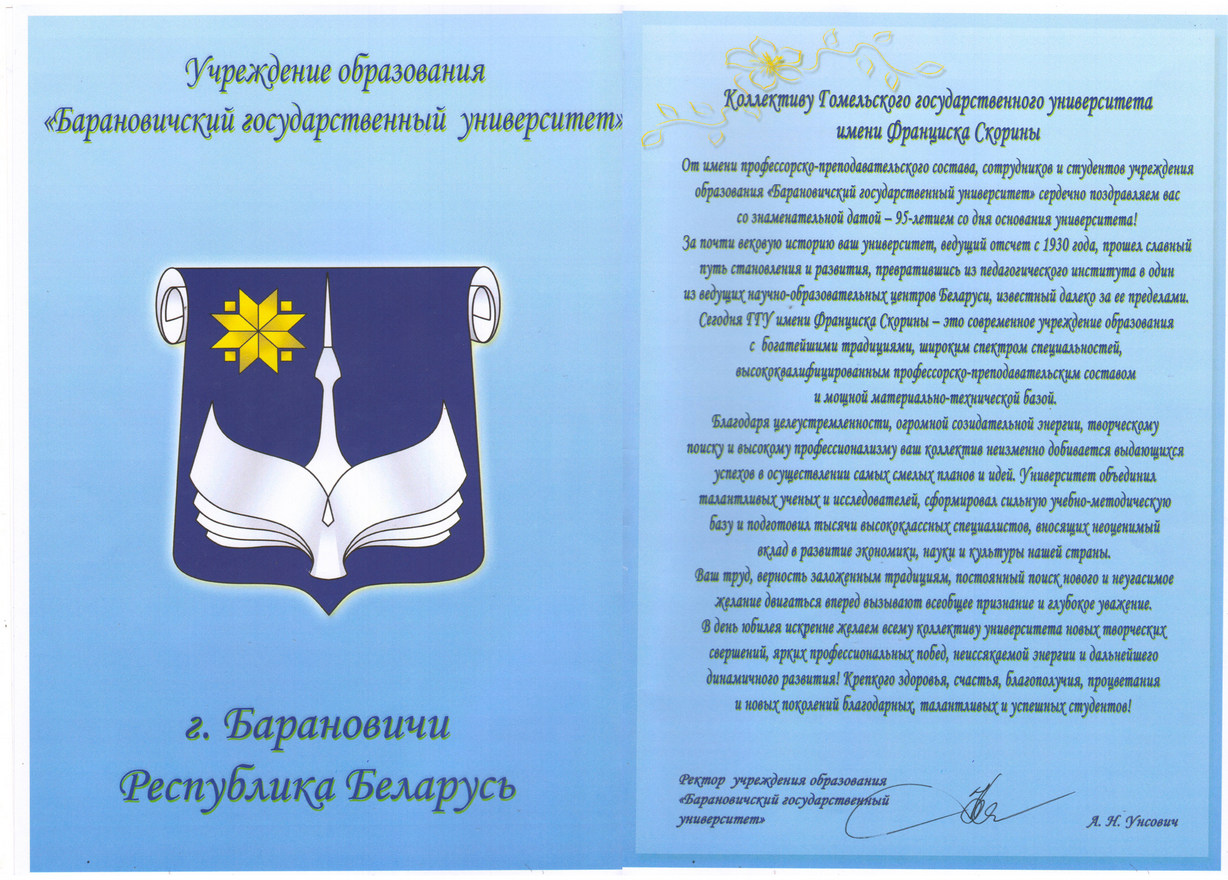 Учреждение образования
«Барановичский государственный университет»

г. Барановичи
Республика Беларусь

Коллективу Гомельского государственного университета
имени Франциска Скорины

От имени профессорско-преподавательского состава, сотрудников и студентов учреждения образования «Барановичский государственный университет» сердечно поздравляем вас со знаменательной датой – 95-летием со дня основания университета!

За почти вековую историю ваш университет, ведущий отсчет с 1930 года, прошел славный путь становления и развития, превратившись из педагогического института в один из ведущих научно-образовательных центров Беларуси, известный далеко за ее пределами.

Сегодня ГГУ имени Франциска Скорины – это современное учреждение образования с богатейшими традициями, широким спектром специальностей, высококвалифицированным профессорско-преподавательским составом и мощной материально-технической базой.

Благодаря целеустремленности, огромной созидательной энергии, творческому поиску и высокому профессионализму ваш коллектив неизменно добивается выдающихся успехов в осуществлении самых смелых планов и идей. Университет объединил талантливых ученых и исследователей, сформировал сильную учебно-методическую базу и подготовил тысячи высококлассных специалистов, вносящих неоценимый вклад в развитие экономики, науки и культуры нашей страны.

Ваш труд, верность заложенным традициям, постоянный поиск нового и неугасимое желание двигаться вперед вызывают всеобщее признание и глубокое уважение.

В день юбилея искренне желаем всему коллективу университета новых творческих свершений, ярких профессиональных побед, неиссякаемой энергии и дальнейшего динамичного развития! Крепкого здоровья, счастья, благополучия, процветания и новых поколений благодарных, талантливых и успешных студентов!

Ректор учреждения образования «Барановичский государственный университет»

А. Н. Унсович